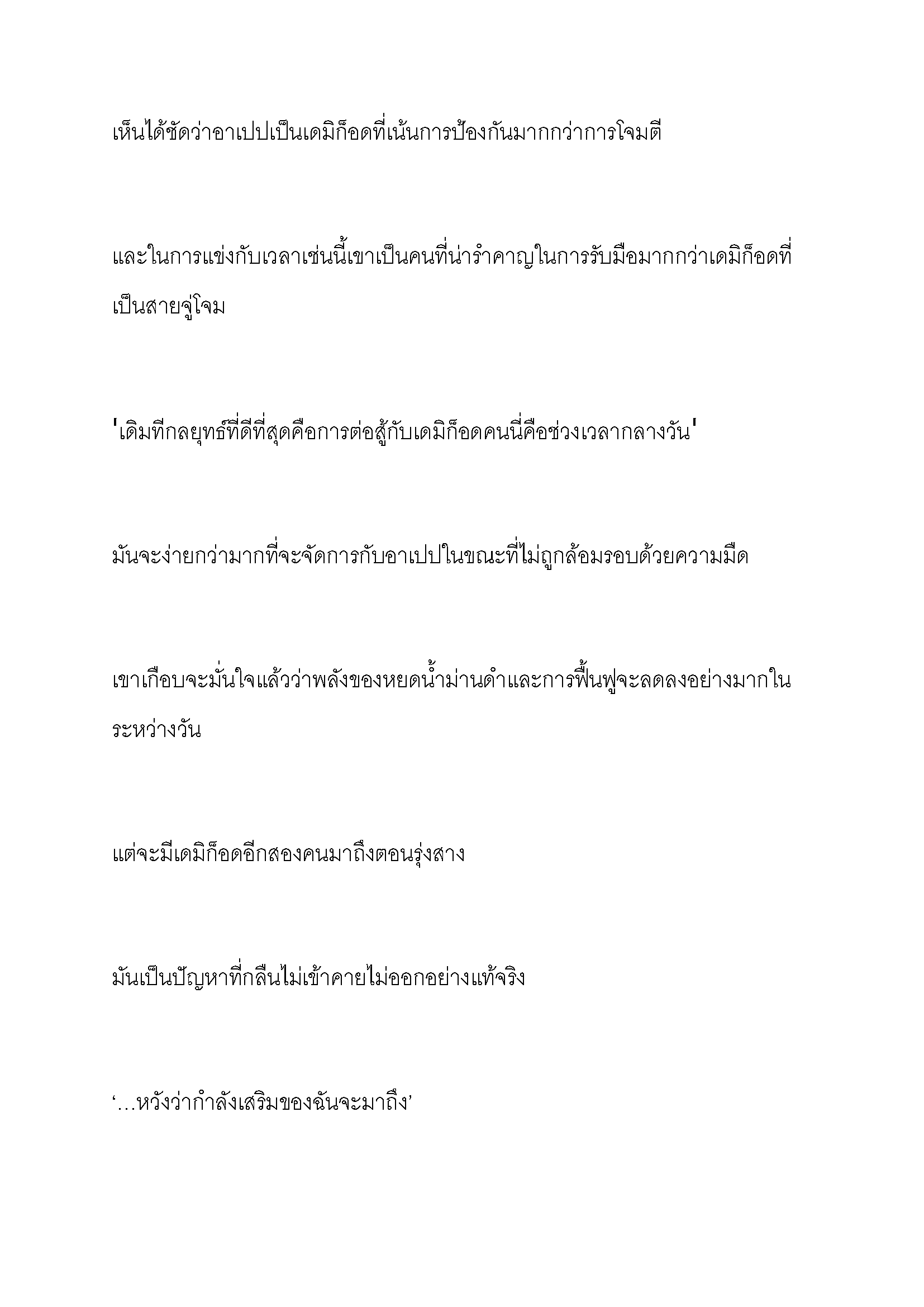 เห็นได้ชัดว่าอาเปปเป็นเดมิก็อดที่เน้นการป้องกันมากกว่าการโจมตี

และในการแข่งกับเวลาเช่นนี้เขาเป็นคนที่น่ารำคาญในการรับมือมากกว่าเดมิก็อดที่เป็นสายจู่โจม

'เดิมทีกลยุทธ์ที่ดีที่สุดคือการต่อสู้กับเดมิก็อดคนนี้คือช่วงเวลากลางวัน'

มันจะง่ายกว่ามากที่จะจัดการกับอาเปปในขณะที่ไม่ถูกล้อมรอบด้วยความมืด

เขาเกือบจะมั่นใจแล้วว่าพลังของหยดน้ำม่านดำและการฟื้นฟูจะลดลงอย่างมากในระหว่างวัน

แต่จะมีเดมิก็อดอีกสองคนมาถึงตอนรุ่งสาง

มันเป็นปัญหาที่กลืนไม่เข้าคายไม่ออกอย่างแท้จริง

'...หวังว่ากำลังเสริมของฉันจะมาถึง'